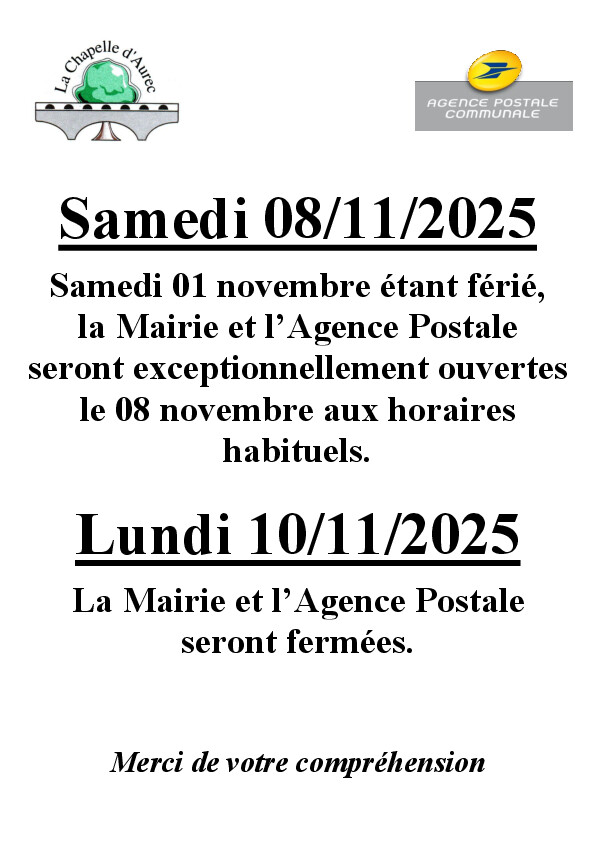 La Chapelle d'Aurec

AGENCE POSTALE COMMUNALE

Samedi 08/11/2025

Samedi 01 novembre étant férié, la Mairie et l'Agence Postale seront exceptionnellement ouvertes le 08 novembre aux horaires habituels.

Lundi 10/11/2025

La Mairie et l'Agence Postale seront fermées.

Merci de votre compréhension